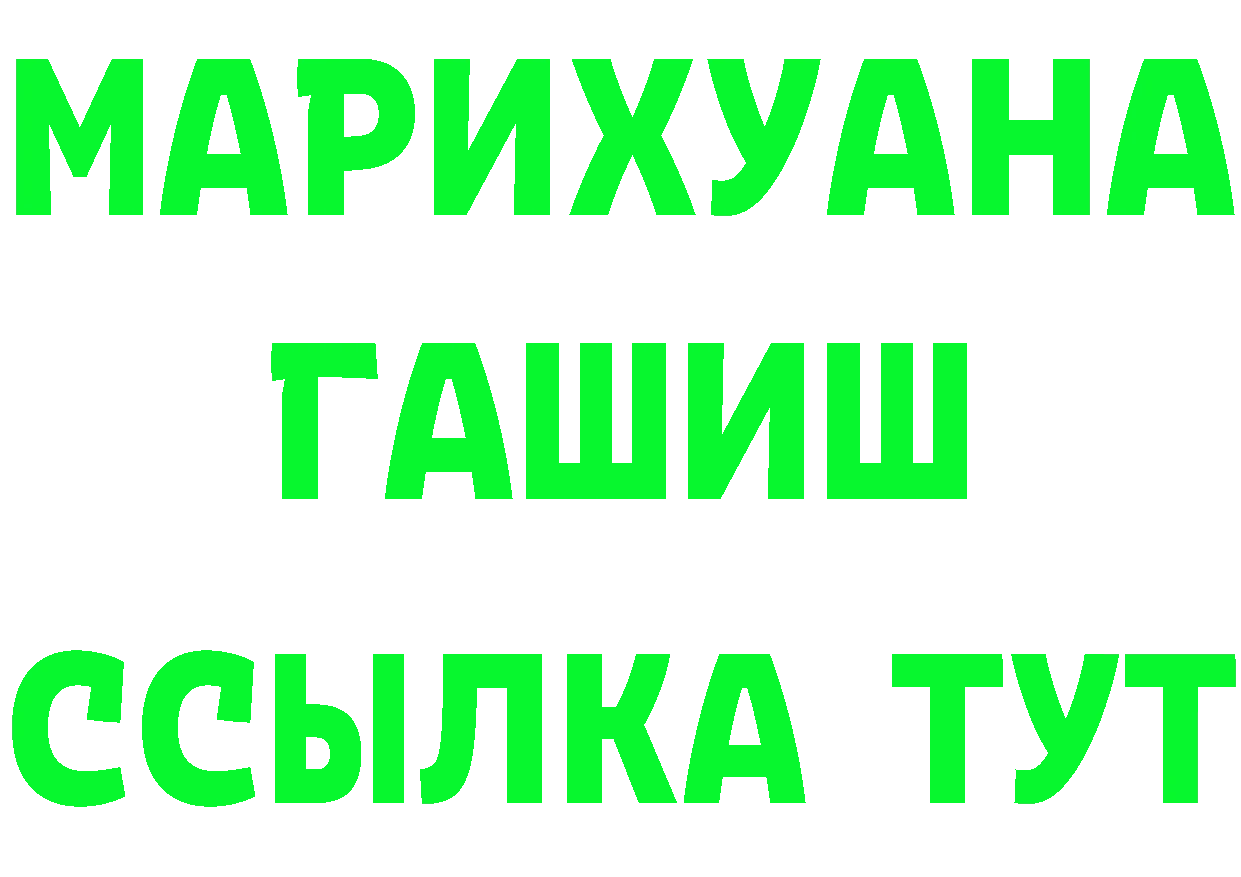 МАРИХУАНА
ГАШИШ
ССЫЛКА ТУТ